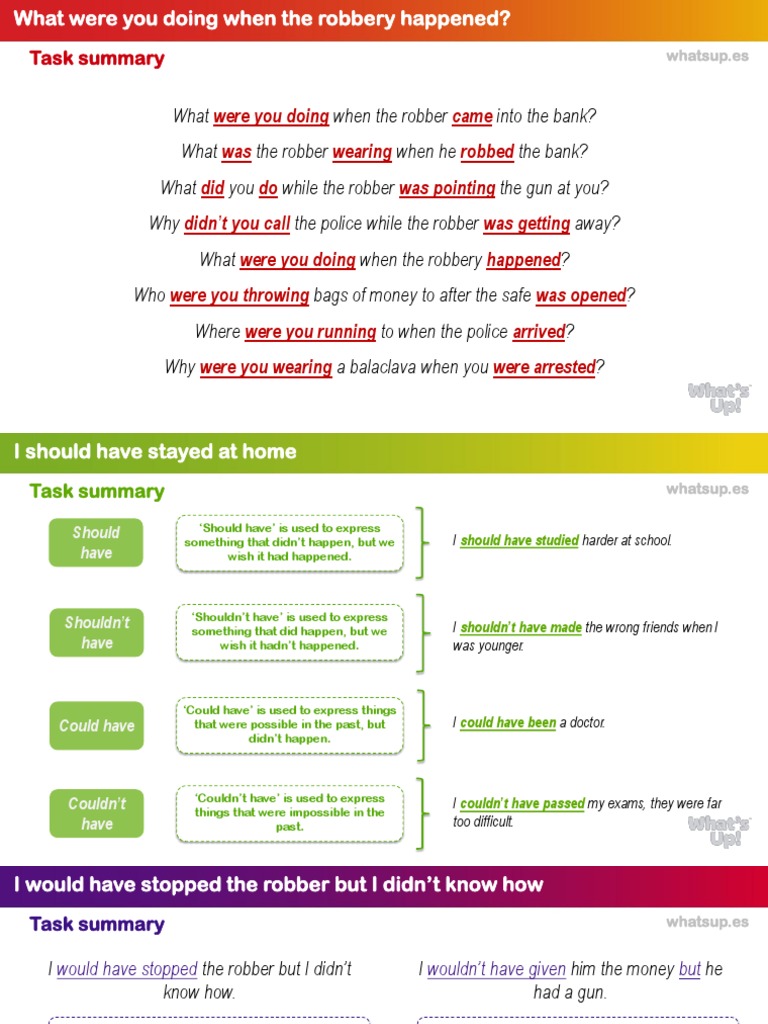 What were you doing when the robbery happened?

Task summary

whatsup.es

What were you doing when the robber came into the bank?

What was the robber wearing when he robbed the bank?

What did you do while the robber was pointing the gun at you?

Why didn't you call the police while the robber was getting away?

What were you doing when the robbery happened?

Who were you throwing bags of money to after the safe was opened?

Where were you running to when the police arrived?

Why were you wearing a balaclava when you were arrested?

What's Up!

I should have stayed at home

Task summary

whatsup.es

Should have

'Should have' is used to express something that didn't happen, but we wish it had happened.

I should have studied harder at school.

Shouldn't have

'Shouldn't have' is used to express something that did happen, but we wish it hadn't happened.

I shouldn't have made the wrong friends when I was younger.

Could have

'Could have' is used to express things that were possible in the past, but didn't happen.

I could have been a doctor.

Couldn't have

'Couldn't have' is used to express things that were impossible in the past.

I couldn't have passed my exams, they were far too difficult.

What's Up!

I would have stopped the robber but I didn't know how

Task summary

whatsup.es

I would have stopped the robber but I didn't know how.

I wouldn't have given him the money but he had a gun.